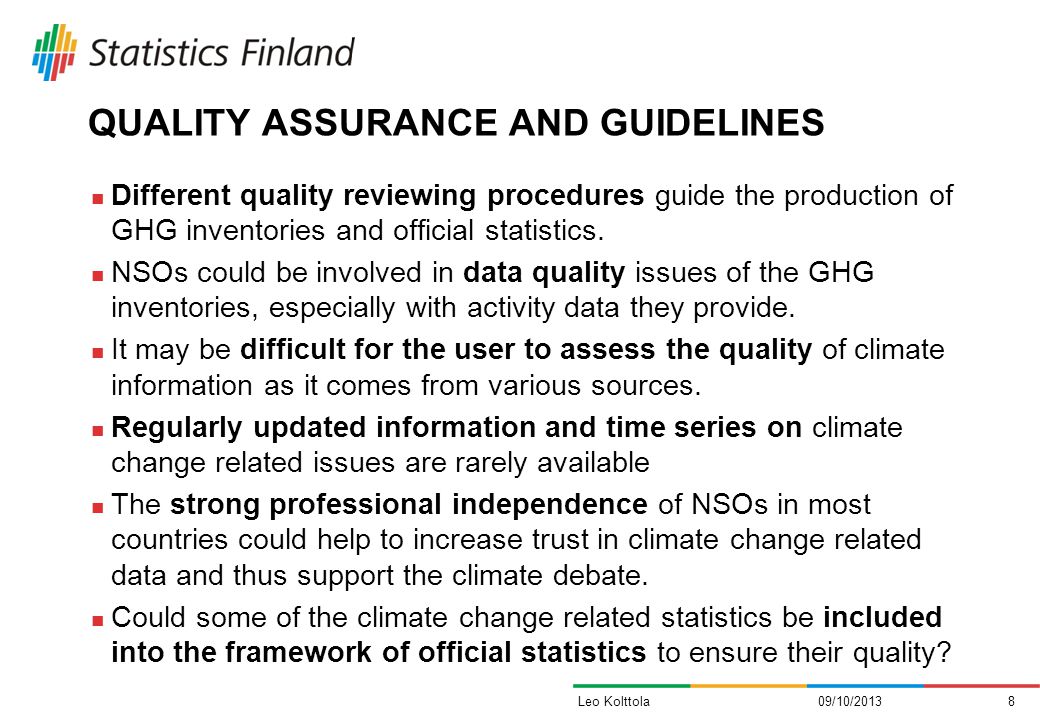 Statistics Finland

QUALITY ASSURANCE AND GUIDELINES

Different quality reviewing procedures guide the production of GHG inventories and official statistics.

NSOs could be involved in data quality issues of the GHG inventories, especially with activity data they provide.

It may be difficult for the user to assess the quality of climate information as it comes from various sources.

Regularly updated information and time series on climate change related issues are rarely available

The strong professional independence of NSOs in most countries could help to increase trust in climate change related data and thus support the climate debate.

Could some of the climate change related statistics be included into the framework of official statistics to ensure their quality?

Leo Kolttola 09/10/2013 8